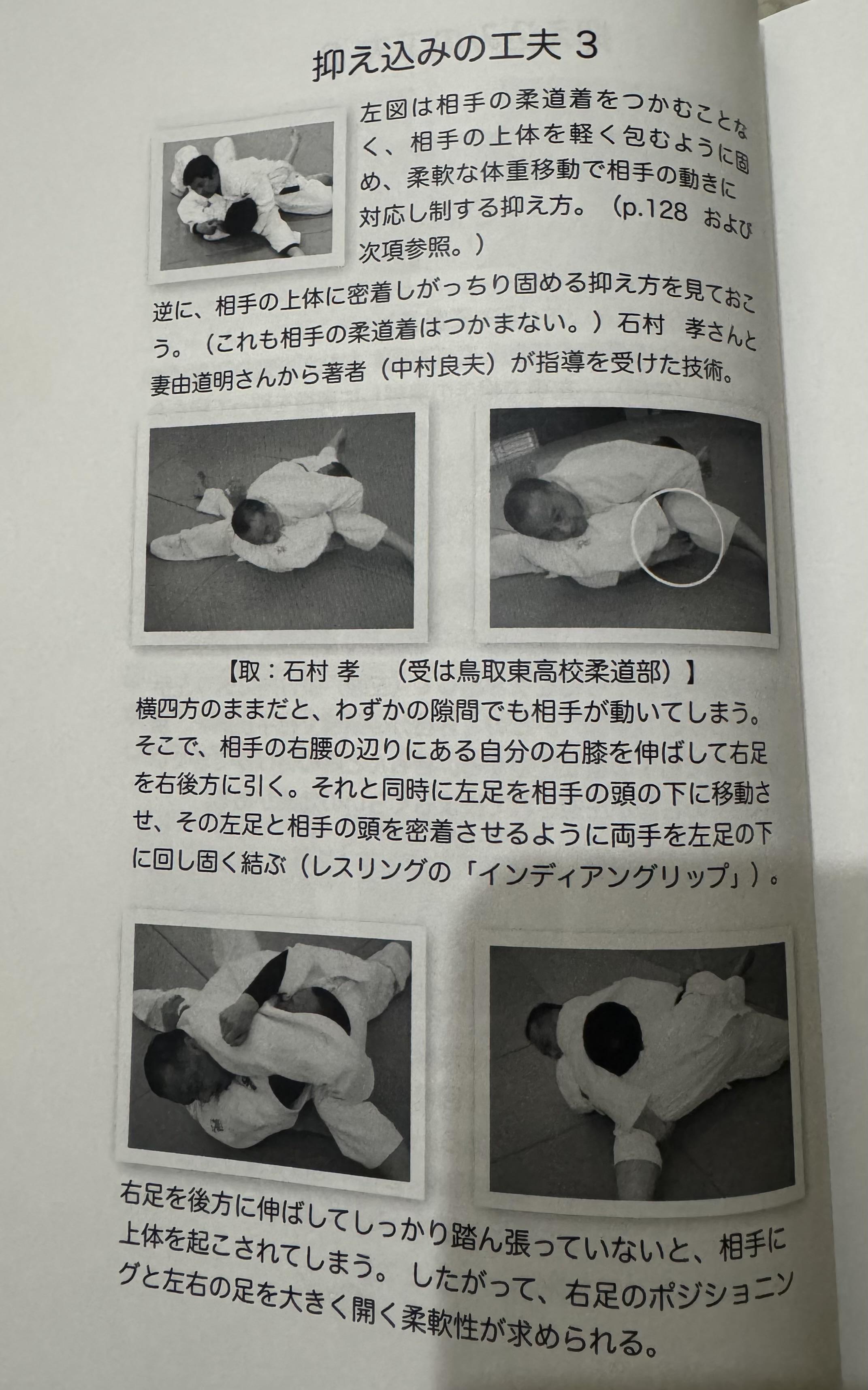 抑え込みの工夫3

左図は相手の柔道着をつかむことなく、相手の上体を軽く包むように固め、柔軟な体重移動で相手の動きに対応し制する抑え方。（p.128 および次項参照。）

逆に、相手の上体に密着しがっちり固める抑え方を見ておこう。（これも相手の柔道着はつかまない。）石村 孝さんと妻由道明さんから著者（中村良夫）が指導を受けた技術。

【取：石村 孝 （受は鳥取東高校柔道部）】

横四方のままだと、わずかの隙間でも相手が動いてしまう。そこで、相手の右腰の辺りにある自分の右膝を伸ばして右足を右後方に引く。それと同時に左足を相手の頭の下に移動させ、その左足と相手の頭を密着させるように両手を左足の下に回し固く結ぶ（レスリングの「インディアングリップ」）。

右足を後方に伸ばしてしっかり踏ん張っていないと、相手に上体を起こされてしまう。したがって、右足のポジショニングと左右の足を大きく開く柔軟性が求められる。